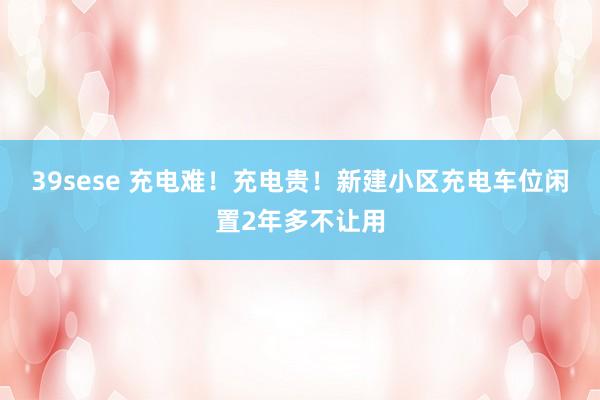 39sese 充电难！充电贵！新建小区充电车位闲置2年多不让用